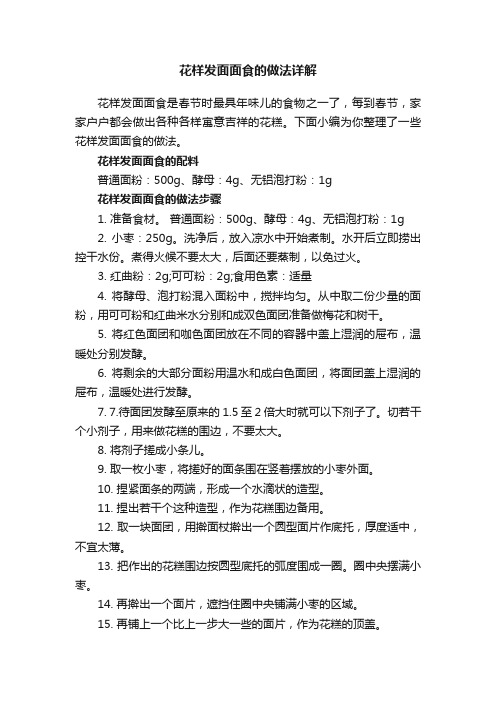 花样发面面食的做法详解

花样发面面食是春节时最具年味儿的食物之一了，每到春节，家家户户都会做出各种各样寓意吉祥的花糕。下面小编为你整理了一些花样发面面食的做法。

花样发面面食的配料

普通面粉：500g、酵母：4g、无铝泡打粉：1g

花样发面面食的做法步骤

1. 准备食材。 普通面粉：500g、酵母：4g、无铝泡打粉：1g

2. 小枣：250g。洗净后，放入凉水中开始煮制。水开后立即捞出控干水份。煮得火候不要太大，后面还要蒸制，以免过火。

3. 红曲粉：2g;可可粉：2g;食用色素：适量

4. 将酵母、泡打粉混入面粉中，搅拌均匀。从中取二份少量的面粉，用可可粉和红曲米水分别和成双色面团准备做梅花和树干。

5. 将红色面团和咖色面团放在不同的容器中盖上湿润的屉布，温暖处分别发酵。

6. 将剩余的大部分面粉用温水和成白色面团，将面团盖上湿润的屉布，温暖处进行发酵。

7. 7.待面团发酵至原来的 1.5 至 2 倍大时就可以下剂子了。切若干个小剂子，用来做花糕的围边，不要太大。

8. 将剂子搓成小条儿。

9. 取一枚小枣，将搓好的面条围在竖着摆放的小枣外面。

10. 捏紧面条的两端，形成一个水滴状的造型。

11. 捏出若干个这种造型，作为花糕围边备用。

12. 取一块面团，用擀面杖擀出一个圆型面片作底托，厚度适中，不宜太薄。

13. 把作出的花糕围边按圆型底托的弧度围成一圈。圈中央摆满小枣。

14. 再擀出一个面片，遮挡住圈中央铺满小枣的区域。

15. 再铺上一个比上一步大一些的面片，作为花糕的顶盖。